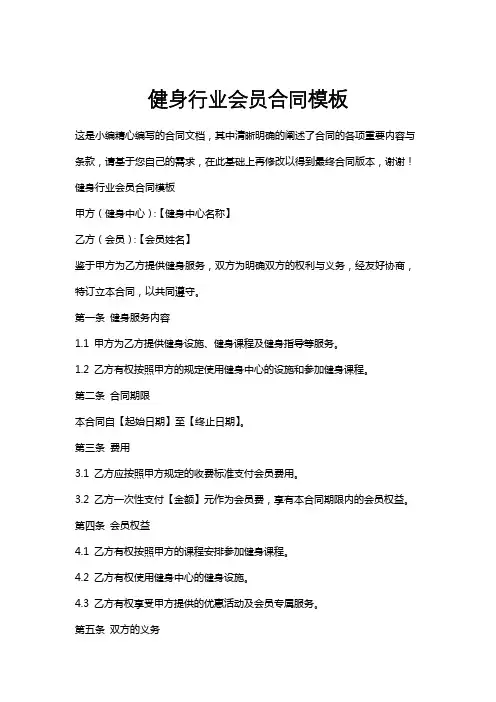 健身行业会员合同模板

这是小编精心编写的合同文档，其中清晰明确的阐述了合同的各项重要内容与条款，请基于您自己的需求，在此基础上再修改以得到最终合同版本，谢谢！

健身行业会员合同模板

甲方（健身中心）:【健身中心名称】

乙方（会员）:【会员姓名】

鉴于甲方为乙方提供健身服务，双方为明确双方的权利与义务，经友好协商，特订立本合同，以共同遵守。

第一条 健身服务内容

1.1 甲方为乙方提供健身设施、健身课程及健身指导等服务。

1.2 乙方有权按照甲方的规定使用健身中心的设施和参加健身课程。

第二条 合同期限

本合同自【起始日期】至【终止日期】。

第三条 费用

3.1 乙方应按照甲方规定的收费标准支付会员费用。

3.2 乙方一次性支付【金额】元作为会员费，享有本合同期限内的会员权益。

第四条 会员权益

4.1 乙方有权按照甲方的课程安排参加健身课程。

4.2 乙方有权使用健身中心的健身设施。

4.3 乙方有权享受甲方提供的优惠活动及会员专属服务。

第五条 双方的义务